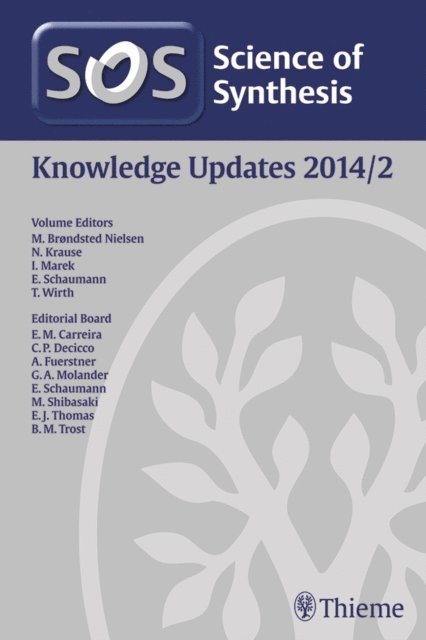 SOS Science of Synthesis

Knowledge Updates 2014/2

Volume Editors
M. Brøndsted Nielsen
N. Krause
I. Marek
E. Schaumann
T. Wirth

Editorial Board
E. M. Carreira
C. P. Decicco
A. Fuerstner
G. A. Molander
E. Schaumann
M. Shibasaki
E. J. Thomas
B. M. Trost

Thieme